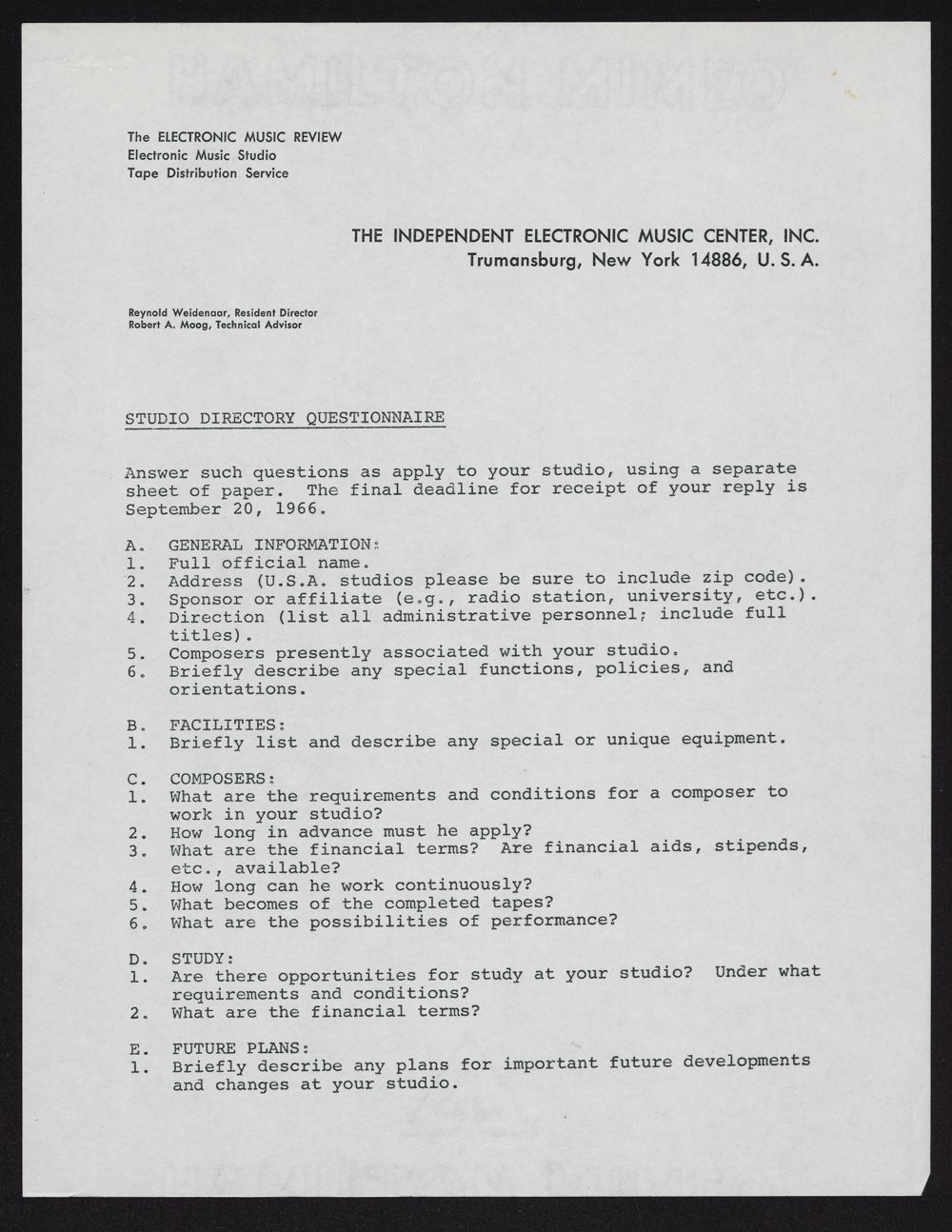 The ELECTRONIC MUSIC REVIEW
Electronic Music Studio
Tape Distribution Service

THE INDEPENDENT ELECTRONIC MUSIC CENTER, INC.
Trumansburg, New York 14886, U. S. A.

Reynold Weidenaar, Resident Director
Robert A. Moog, Technical Advisor

STUDIO DIRECTORY QUESTIONNAIRE

Answer such questions as apply to your studio, using a separate sheet of paper. The final deadline for receipt of your reply is September 20, 1966.

A. GENERAL INFORMATION:
1. Full official name.
2. Address (U.S.A. studios please be sure to include zip code).
3. Sponsor or affiliate (e.g., radio station, university, etc.).
4. Direction (list all administrative personnel; include full titles).
5. Composers presently associated with your studio.
6. Briefly describe any special functions, policies, and orientations.

B. FACILITIES:
1. Briefly list and describe any special or unique equipment.

C. COMPOSERS:
1. What are the requirements and conditions for a composer to work in your studio?
2. How long in advance must he apply?
3. What are the financial terms? Are financial aids, stipends, etc., available?
4. How long can he work continuously?
5. What becomes of the completed tapes?
6. What are the possibilities of performance?

D. STUDY:
1. Are there opportunities for study at your studio? Under what requirements and conditions?
2. What are the financial terms?

E. FUTURE PLANS:
1. Briefly describe any plans for important future developments and changes at your studio.